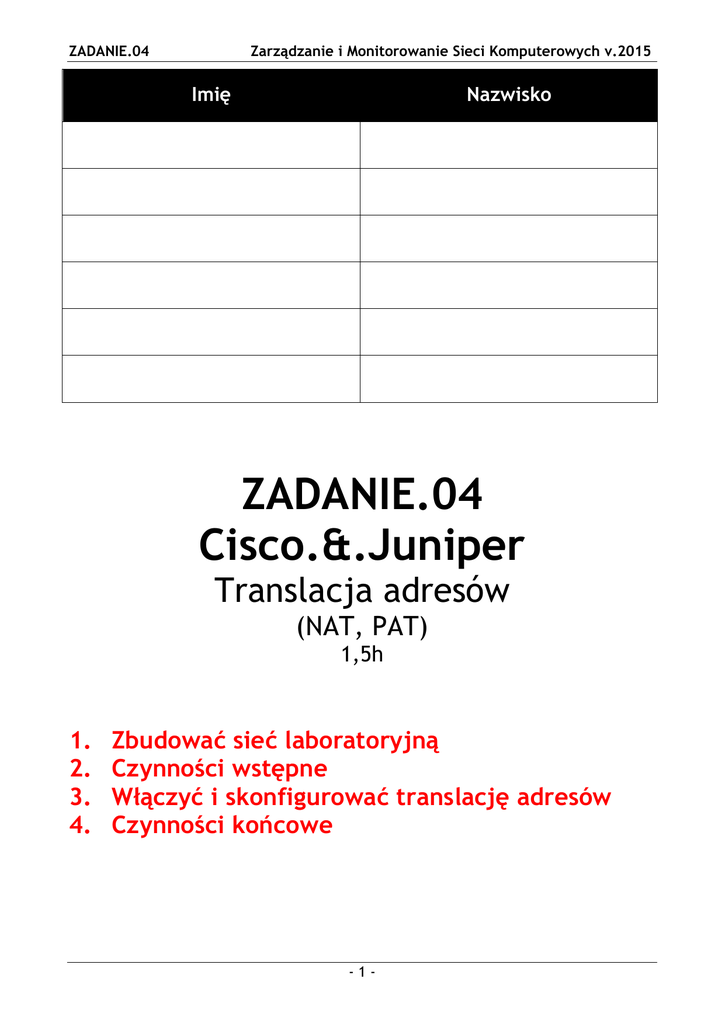 ZADANIE.04 Zarządzanie i Monitorowanie Sieci Komputerowych v.2015

| Imię | Nazwisko |
|---|---|
| | |
| | |
| | |
| | |
| | |
| | |

ZADANIE.04
Cisco.&.Juniper
Translacja adresów
(NAT, PAT)
1,5h

1. Zbudować sieć laboratoryjną
2. Czynności wstępne
3. Włączyć i skonfigurować translację adresów
4. Czynności końcowe

- 1 -